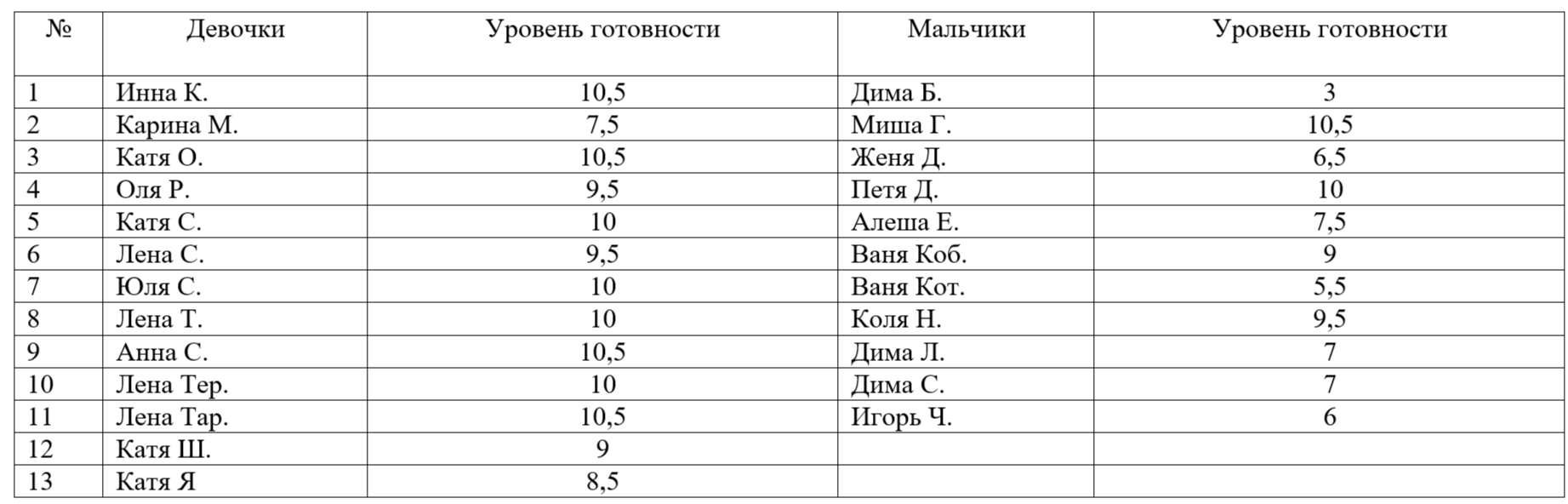 | № | Девочки | Уровень готовности | Мальчики | Уровень готовности |
|---|---|---|---|---|
| 1 | Инна К. | 10,5 | Дима Б. | 3 |
| 2 | Карина М. | 7,5 | Миша Г. | 10,5 |
| 3 | Катя О. | 10,5 | Женя Д. | 6,5 |
| 4 | Оля Р. | 9,5 | Петя Д. | 10 |
| 5 | Катя С. | 10 | Алеша Е. | 7,5 |
| 6 | Лена С. | 9,5 | Ваня Коб. | 9 |
| 7 | Юля С. | 10 | Ваня Кот. | 5,5 |
| 8 | Лена Т. | 10 | Коля Н. | 9,5 |
| 9 | Анна С. | 10,5 | Дима Л. | 7 |
| 10 | Лена Тер. | 10 | Дима С. | 7 |
| 11 | Лена Тар. | 10,5 | Игорь Ч. | 6 |
| 12 | Катя Ш. | 9 | | |
| 13 | Катя Я | 8,5 | | |